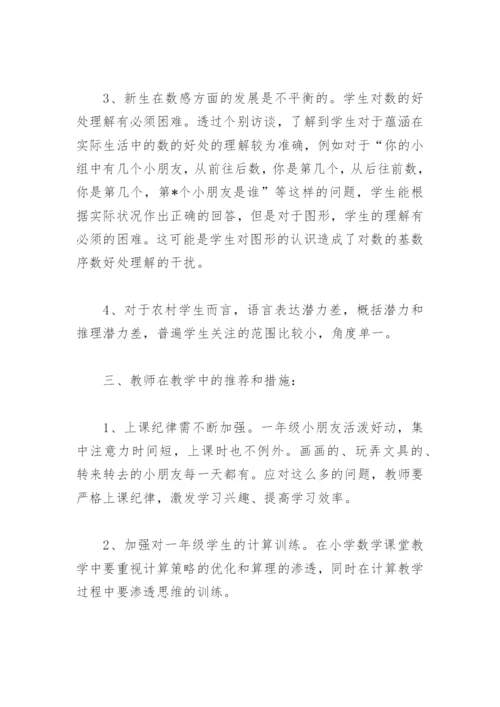 3、新生在数感方面的发展是不平衡的。学生对数的好处理解有必须困难。透过个别访谈，了解到学生对于蕴涵在实际生活中的数的好处的理解较为准确，例如对于“你的小组中有几个小朋友，从前往后数，你是第几个，从后往前数，你是第几个，第*个小朋友是谁”等这样的问题，学生能根据实际状况作出正确的回答，但是对于图形，学生的理解有必须的困难。这可能是学生对图形的认识造成了对数的基数序数好处理解的干扰。

4、对于农村学生而言，语言表达潜力差，概括潜力和推理潜力差，普遍学生关注的范围比较小，角度单一。

三、教师在教学中的推荐和措施：

1、上课纪律需不断加强。一年级小朋友活泼好动，集中注意力时间短，上课时也不例外。画画的、玩弄文具的、转来转去的小朋友每一天都有。应对这么多的问题，教师要严格上课纪律，激发学习兴趣、提高学习效率。

2、加强对一年级学生的计算训练。在小学数学课堂教学中要重视计算策略的优化和算理的渗透，同时在计算教学过程中要渗透思维的训练。